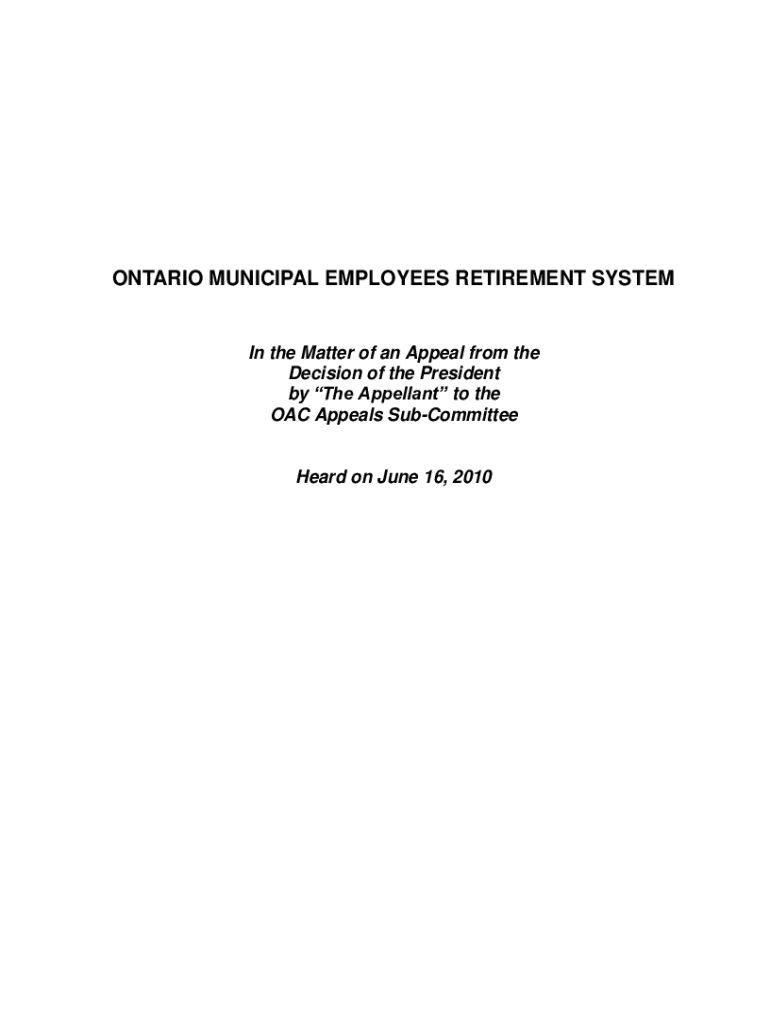 ONTARIO MUNICIPAL EMPLOYEES RETIREMENT SYSTEM

In the Matter of an Appeal from the Decision of the President by “The Appellant” to the OAC Appeals Sub-Committee

Heard on June 16, 2010